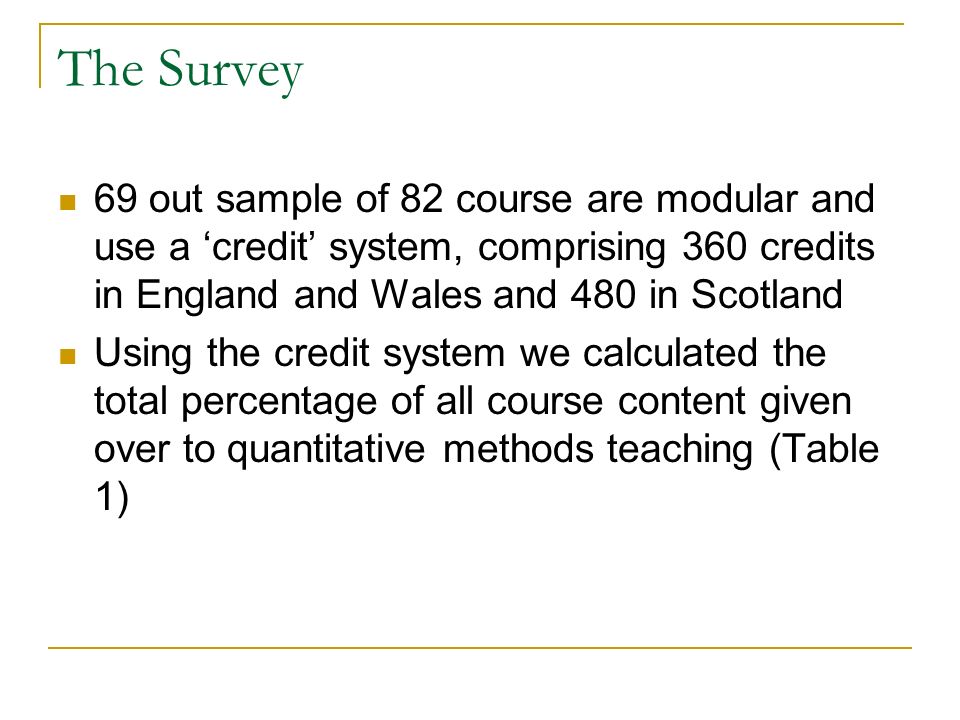 The Survey

69 out sample of 82 course are modular and use a ‘credit’ system, comprising 360 credits in England and Wales and 480 in Scotland

Using the credit system we calculated the total percentage of all course content given over to quantitative methods teaching (Table 1)